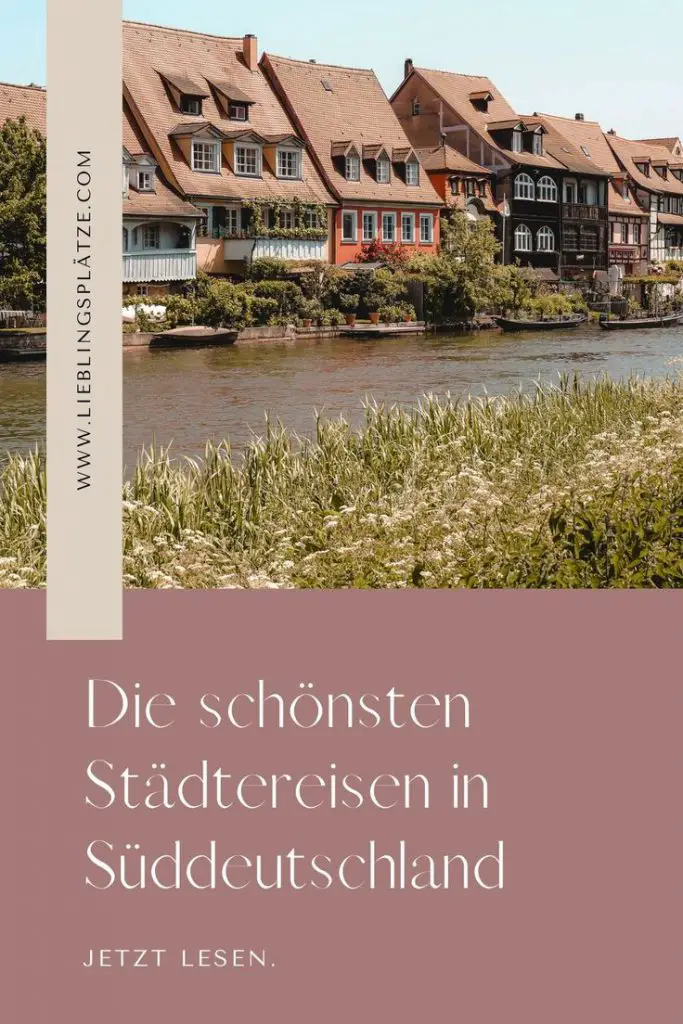 WWW.LIEBLINGSPLÄTZE.COM

Die schönsten Städtereisen in Süddeutschland

JETZT LESEN.